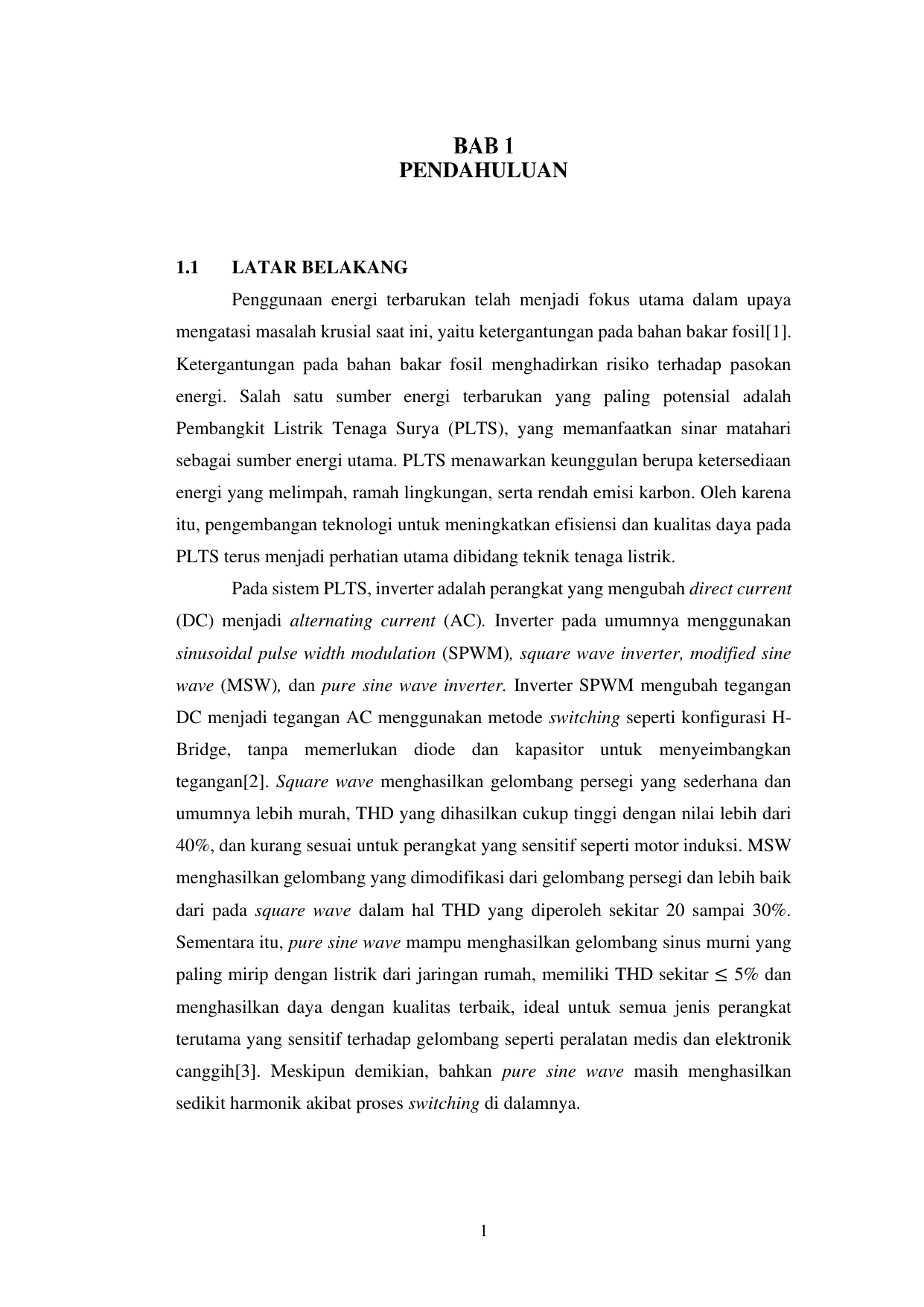 BAB 1
PENDAHULUAN

1.1 LATAR BELAKANG

Penggunaan energi terbarukan telah menjadi fokus utama dalam upaya mengatasi masalah krusial saat ini, yaitu ketergantungan pada bahan bakar fosil[1]. Ketergantungan pada bahan bakar fosil menghadirkan risiko terhadap pasokan energi. Salah satu sumber energi terbarukan yang paling potensial adalah Pembangkit Listrik Tenaga Surya (PLTS), yang memanfaatkan sinar matahari sebagai sumber energi utama. PLTS menawarkan keunggulan berupa ketersediaan energi yang melimpah, ramah lingkungan, serta rendah emisi karbon. Oleh karena itu, pengembangan teknologi untuk meningkatkan efisiensi dan kualitas daya pada PLTS terus menjadi perhatian utama dibidang teknik tenaga listrik.

Pada sistem PLTS, inverter adalah perangkat yang mengubah direct current (DC) menjadi alternating current (AC). Inverter pada umumnya menggunakan sinusoidal pulse width modulation (SPWM), square wave inverter, modified sine wave (MSW), dan pure sine wave inverter. Inverter SPWM mengubah tegangan DC menjadi tegangan AC menggunakan metode switching seperti konfigurasi H-Bridge, tanpa memerlukan diode dan kapasitor untuk menyeimbangkan tegangan[2]. Square wave menghasilkan gelombang persegi yang sederhana dan umumnya lebih murah, THD yang dihasilkan cukup tinggi dengan nilai lebih dari 40%, dan kurang sesuai untuk perangkat yang sensitif seperti motor induksi. MSW menghasilkan gelombang yang dimodifikasi dari gelombang persegi dan lebih baik dari pada square wave dalam hal THD yang diperoleh sekitar 20 sampai 30%. Sementara itu, pure sine wave mampu menghasilkan gelombang sinus murni yang paling mirip dengan listrik dari jaringan rumah, memiliki THD sekitar $\leq$ 5% dan menghasilkan daya dengan kualitas terbaik, ideal untuk semua jenis perangkat terutama yang sensitif terhadap gelombang seperti peralatan medis dan elektronik canggih[3]. Meskipun demikian, bahkan pure sine wave masih menghasilkan sedikit harmonik akibat proses switching di dalamnya.

1